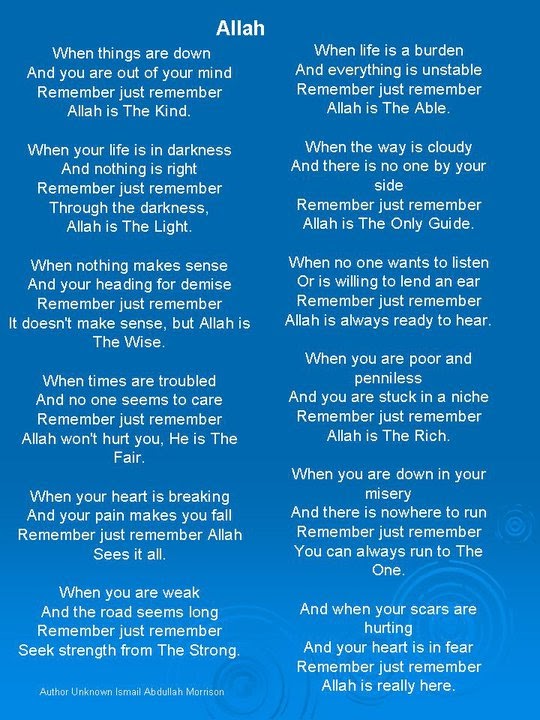 Allah

When things are down
And you are out of your mind
Remember just remember
Allah is The Kind.

When your life is in darkness
And nothing is right
Remember just remember
Through the darkness,
Allah is The Light.

When nothing makes sense
And your heading for demise
Remember just remember
It doesn't make sense, but Allah is The Wise.

When times are troubled
And no one seems to care
Remember just remember
Allah won't hurt you, He is The Fair.

When your heart is breaking
And your pain makes you fall
Remember just remember Allah
Sees it all.

When you are weak
And the road seems long
Remember just remember
Seek strength from The Strong.

Author Unknown Ismail Abdullah Morrison

When life is a burden
And everything is unstable
Remember just remember
Allah is The Able.

When the way is cloudy
And there is no one by your side
Remember just remember
Allah is The Only Guide.

When no one wants to listen
Or is willing to lend an ear
Remember just remember
Allah is always ready to hear.

When you are poor and penniless
And you are stuck in a niche
Remember just remember
Allah is The Rich.

When you are down in your misery
And there is nowhere to run
Remember just remember
You can always run to The One.

And when your scars are hurting
And your heart is in fear
Remember just remember
Allah is really here.